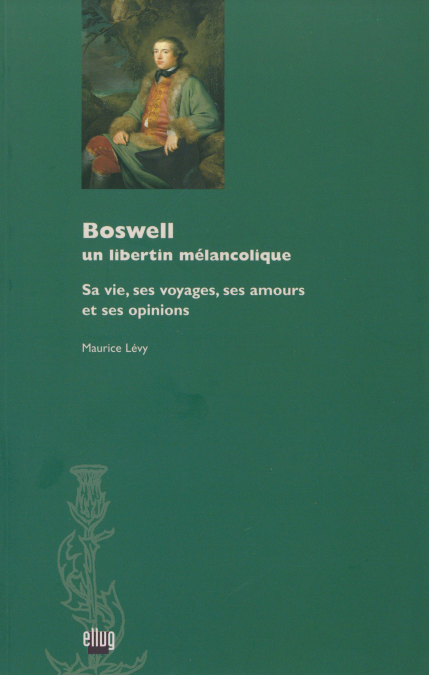 Boswell
un libertin mélancolique

Sa vie, ses voyages, ses amours et ses opinions

Maurice Lévy

ellug